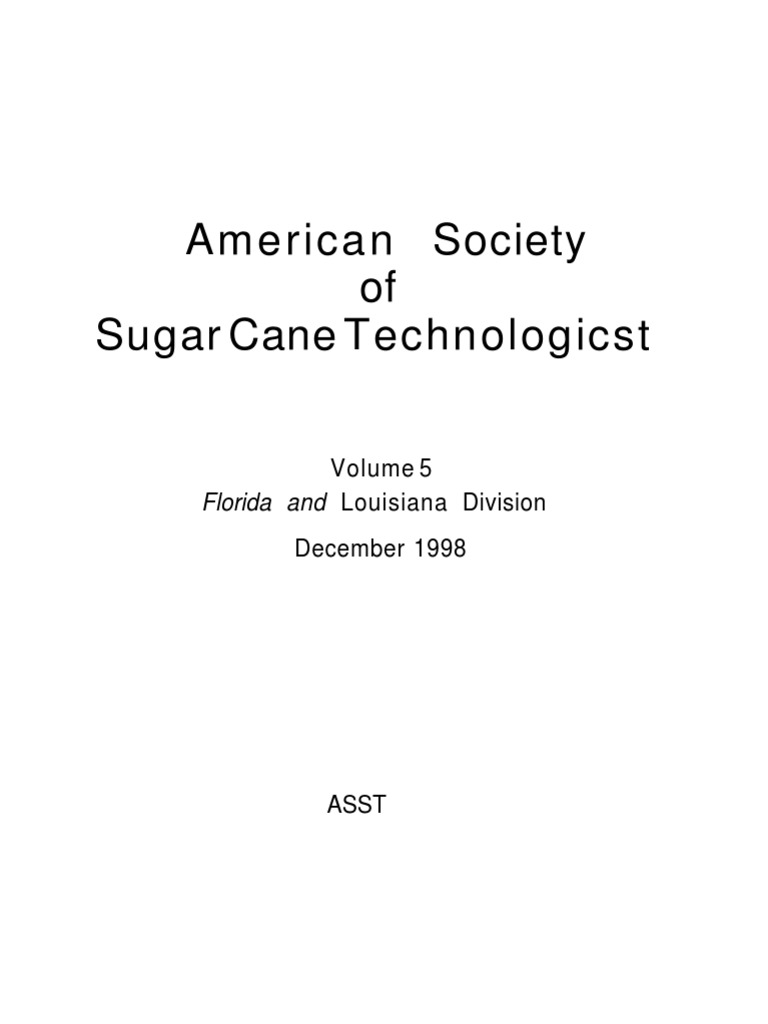 American Society
of
Sugar Cane Technologicst

Volume 5
Florida and Louisiana Division

December 1998

ASST